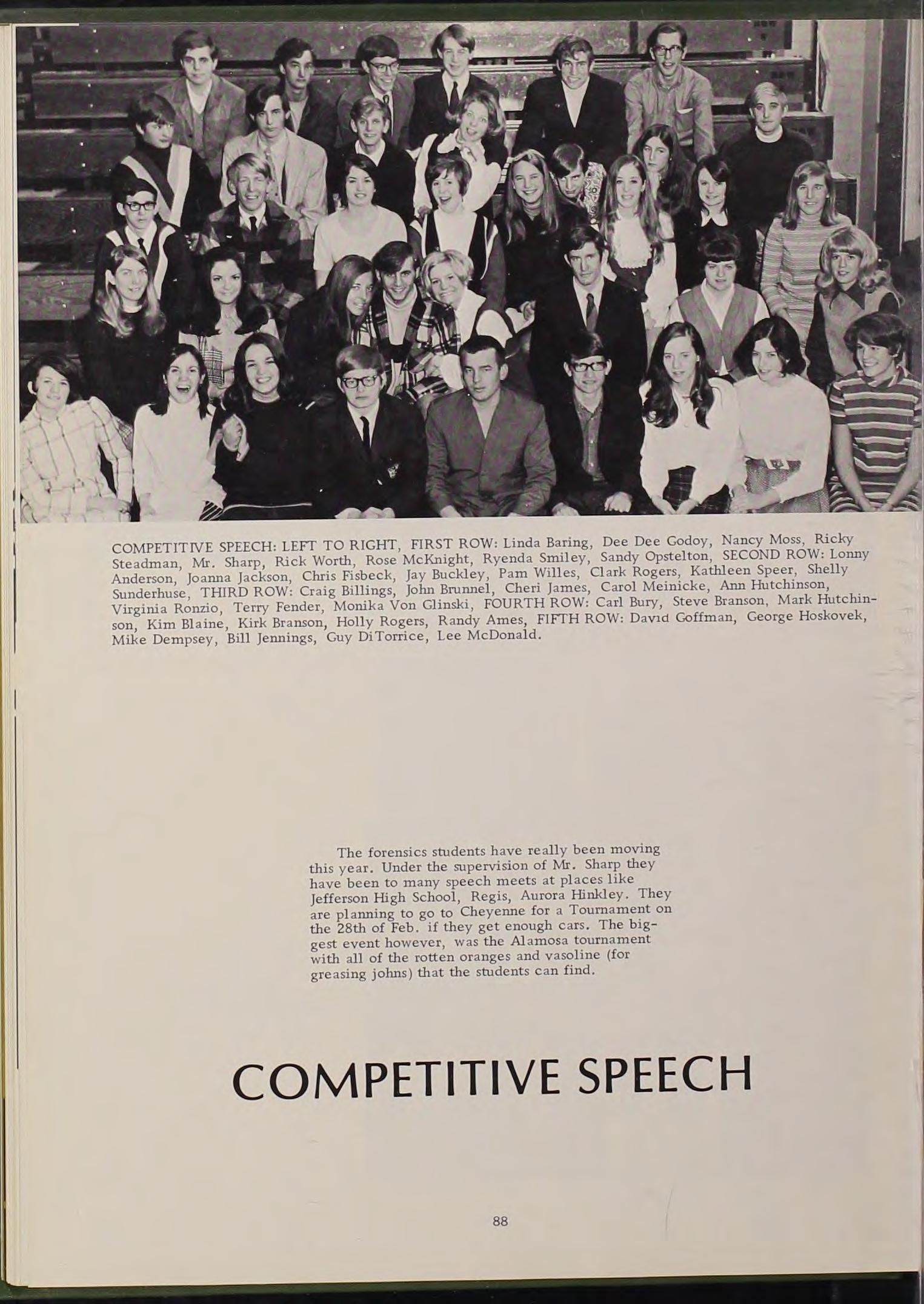 COMPETITIVE SPEECH: LEFT TO RIGHT, FIRST ROW: Linda Baring, Dee Dee Godoy, Nancy Moss, Ricky Steadman, Mr. Sharp, Rick Worth, Rose McKnight, Ryenda Smiley, Sandy Opstelton, SECOND ROW: Lonny Anderson, Joanna Jackson, Chris Fisbeck, Jay Buckley, Pam Willes, Clark Rogers, Kathleen Speer, Shelly Sunderhuse, THIRD ROW: Craig Billings, John Brunnel, Cheri James, Carol Meinicke, Ann Hutchinson, Virginia Ronzio, Terry Fender, Monika Von Glinski, FOURTH ROW: Carl Bury, Steve Branson, Mark Hutchinson, Kim Blaine, Kirk Branson, Holly Rogers, Randy Ames, FIFTH ROW: David Goffman, George Hoskovek, Mike Dempsey, Bill Jennings, Guy DiTorrice, Lee McDonald.

The forensics students have really been moving this year. Under the supervision of Mr. Sharp they have been to many speech meets at places like Jefferson High School, Regis, Aurora Hinkley. They are planning to go to Cheyenne for a Tournament on the 28th of Feb. if they get enough cars. The biggest event however, was the Alamosa tournament with all of the rotten oranges and vasoline (for greasing johns) that the students can find.

COMPETITIVE SPEECH

88